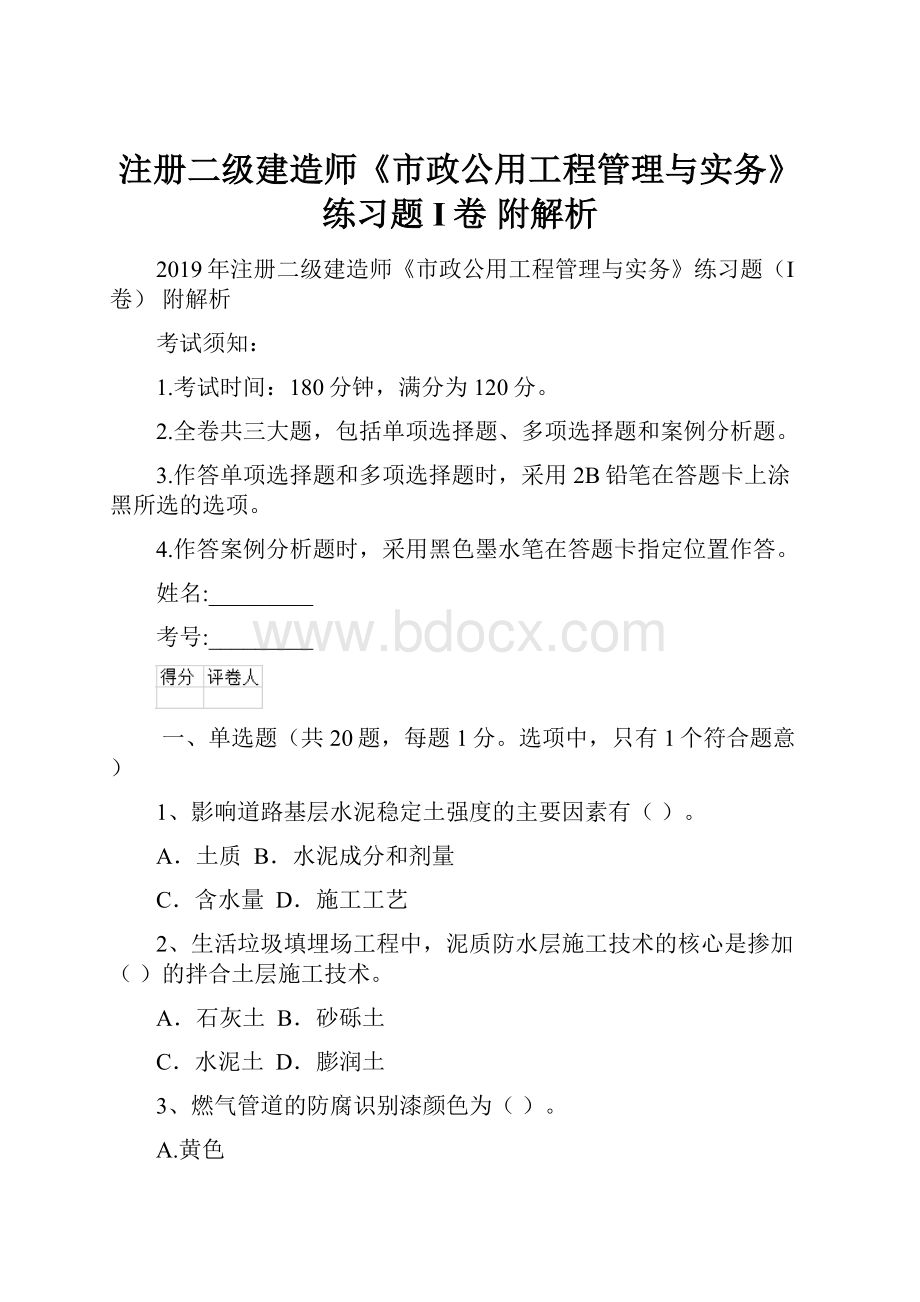 注册二级建造师《市政公用工程管理与实务》练习题 I 卷 附解析

2019 年注册二级建造师《市政公用工程管理与实务》练习题（I 卷） 附解析

考试须知：

1.考试时间：180 分钟，满分为 120 分。

2.全卷共三大题，包括单项选择题、多项选择题和案例分析题。

3.作答单项选择题和多项选择题时，采用 2B 铅笔在答题卡上涂黑所选的选项。

4.作答案例分析题时，采用黑色墨水笔在答题卡指定位置作答。

姓名:_________

考号:_________

www.bdocx.com

| 得分 | 评卷人 |
|---|---|
| | |

一、单选题（共 20 题，每题 1 分。选项中，只有 1 个符合题意）

1、影响道路基层水泥稳定土强度的主要因素有（ ）。

A．土质 B．水泥成分和剂量

C．含水量 D．施工工艺

2、生活垃圾填埋场工程中，泥质防水层施工技术的核心是掺加（ ）的拌合土层施工技术。

A．石灰土 B．砂砾土

C．水泥土 D．膨润土

3、燃气管道的防腐识别漆颜色为（ ）。

A.黄色